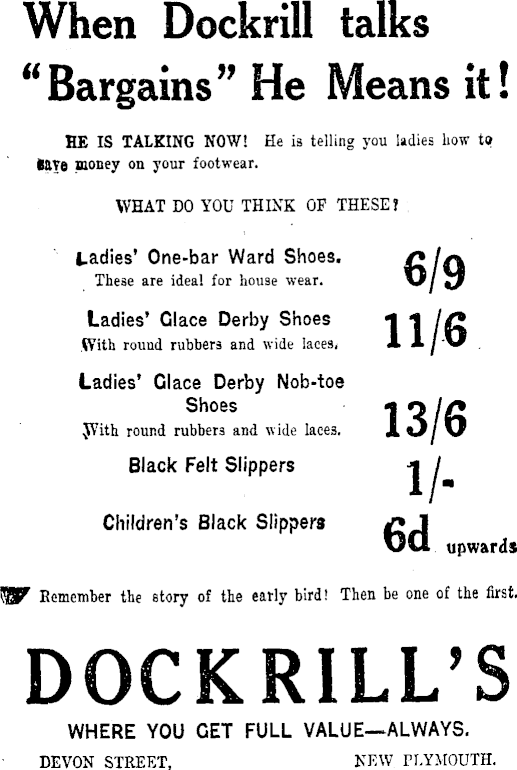 When Dockrill talks "Bargains" He Means it!

HE IS TALKING NOW! He is telling you ladies how to save money on your footwear.

WHAT DO YOU THINK OF THESE?

Ladies' One-bar Ward Shoes.
These are ideal for house wear.
6/9

Ladies' Glace Derby Shoes
With round rubbers and wide laces.
11/6

Ladies' Glace Derby Nob-toe Shoes
With round rubbers and wide laces.
13/6

Black Felt Slippers
1/-

Children's Black Slippers
6d upwards

Remember the story of the early bird! Then be one of the first.

DOCKRILL'S

WHERE YOU GET FULL VALUE—ALWAYS.

DEVON STREET, NEW PLYMOUTH.